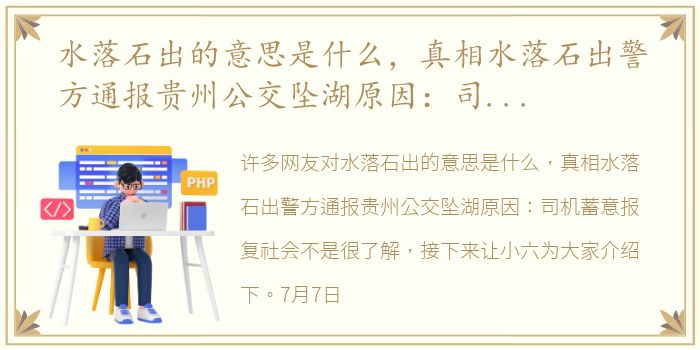 水落石出的意思是什么，真相水落石出警方通报贵州公交坠湖原因：司...

PHP

</>

许多网友对水落石出的意思是什么，真相水落石出警方通报贵州公交坠湖原因：司机蓄意报复社会不是很了解，接下来让小六为大家介绍下。7月7日